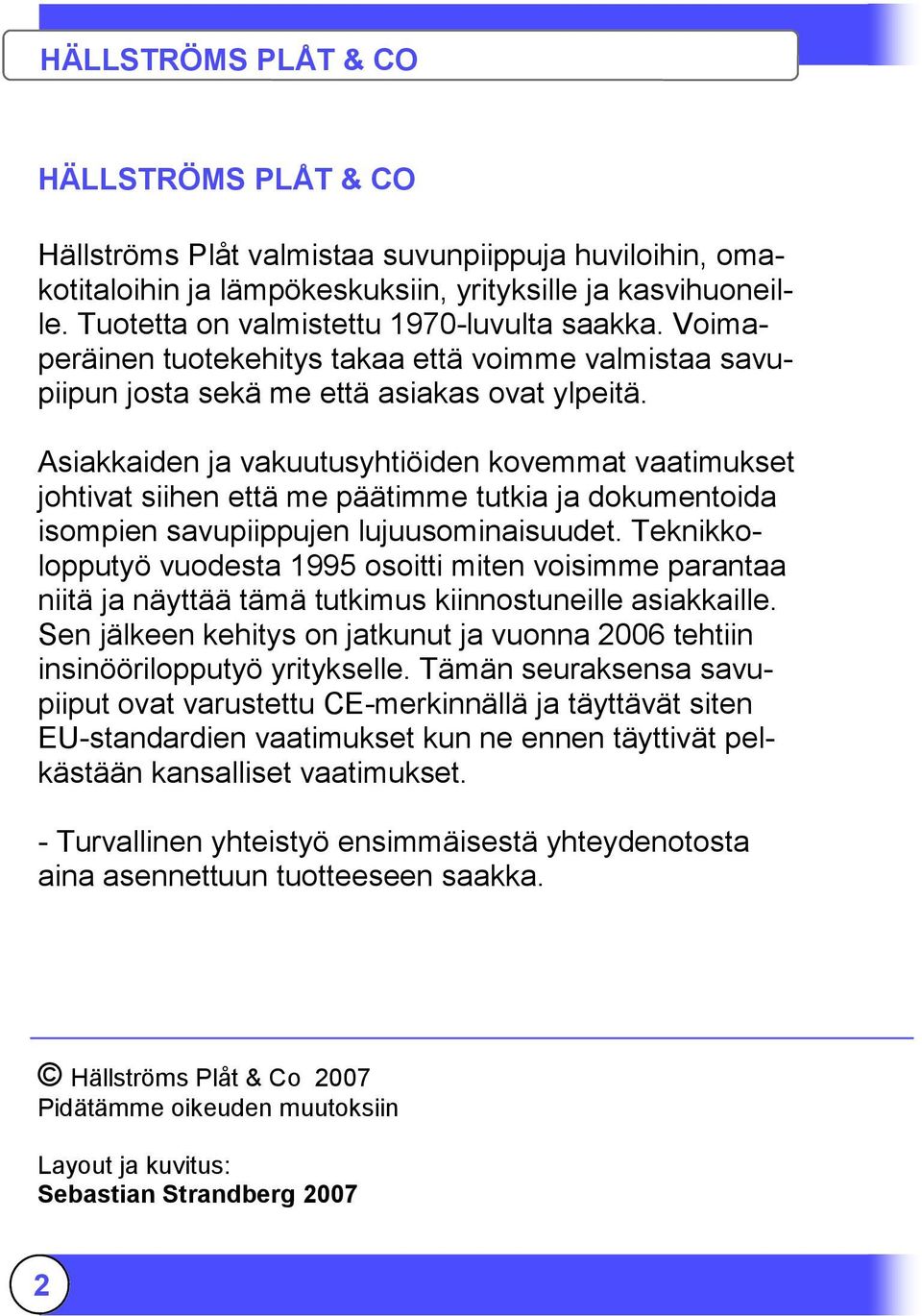 HÄLLSTRÖMS PLÅT & CO

HÄLLSTRÖMS PLÅT & CO

Hällströms Plåt valmistaa suvunpiippuja huviloihin, omakotitaloihin ja lämpökeskuksiin, yrityksille ja kasvihuoneille. Tuotetta on valmistettu 1970-luvulta saakka. Voimaperäinen tuotekehitys takaa että voimme valmistaa savupiipun josta sekä me että asiakas ovat ylpeitä.

Asiakkaiden ja vakuutusyhtiöiden kovemmat vaatimukset johtivat siihen että me päätimme tutkia ja dokumentoida isompien savupiippujen lujuusominaisuudet. Teknikkolopputyö vuodesta 1995 osoitti miten voisimme parantaa niitä ja näyttää tämä tutkimus kiinnostuneille asiakkaille. Sen jälkeen kehitys on jatkunut ja vuonna 2006 tehtiin insinöörilopputyö yritykselle. Tämän seuraksensa savupiiput ovat varustettu CE-merkinnällä ja täyttävät siten EU-standardien vaatimukset kun ne ennen täyttivät pelkästään kansalliset vaatimukset.

- Turvallinen yhteistyö ensimmäisestä yhteydenotosta aina asennettuun tuotteeseen saakka.

© Hällströms Plåt & Co 2007
Pidätämme oikeuden muutoksiin

Layout ja kuvitus:
Sebastian Strandberg 2007

2